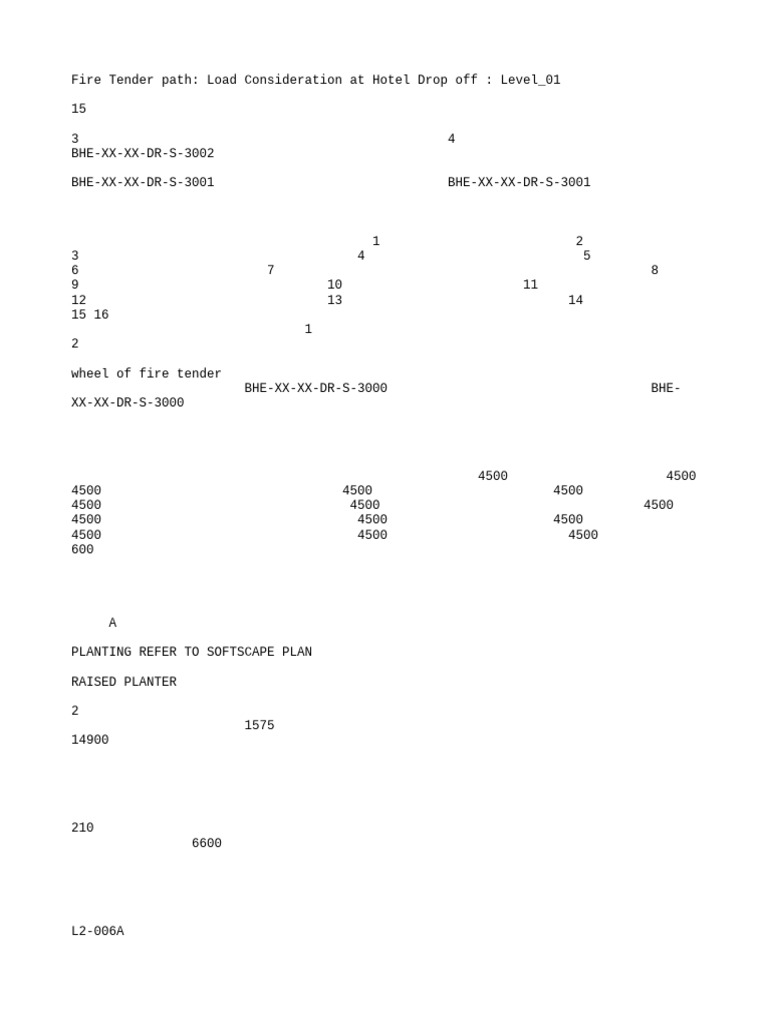 Fire Tender path: Load Consideration at Hotel Drop off : Level_01

15

3 4
BHE-XX-XX-DR-S-3002

BHE-XX-XX-DR-S-3001 BHE-XX-XX-DR-S-3001

1 2
3 4 5
6 7 8
9 10 11
12 13 14
15 16
1
2

wheel of fire tender
BHE-XX-XX-DR-S-3000 BHE-XX-XX-DR-S-3000

4500 4500
4500 4500 4500
4500 4500 4500
4500 4500 4500
4500 4500 4500
600

A

PLANTING REFER TO SOFTSCAPE PLAN

RAISED PLANTER

2
1575
14900

210
6600

L2-006A